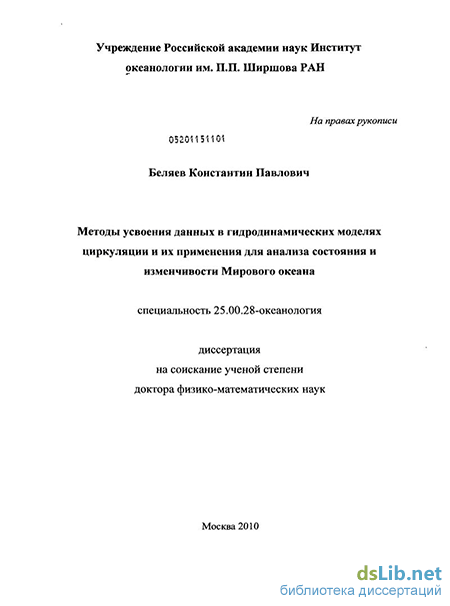 Учреждение Российской академии наук Институт океанологии им. П.П. Ширшова РАН

На правах рукописи

05201151101

Беляев Константин Павлович

Методы усвоения данных в гидродинамических моделях циркуляции и их применения для анализа состояния и изменчивости Мирового океана

специальность 25.00.28-океанология

диссертация
на соискание ученой степени
доктора физико-математических наук

Москва 2010

dsLib.net
библиотека диссертаций